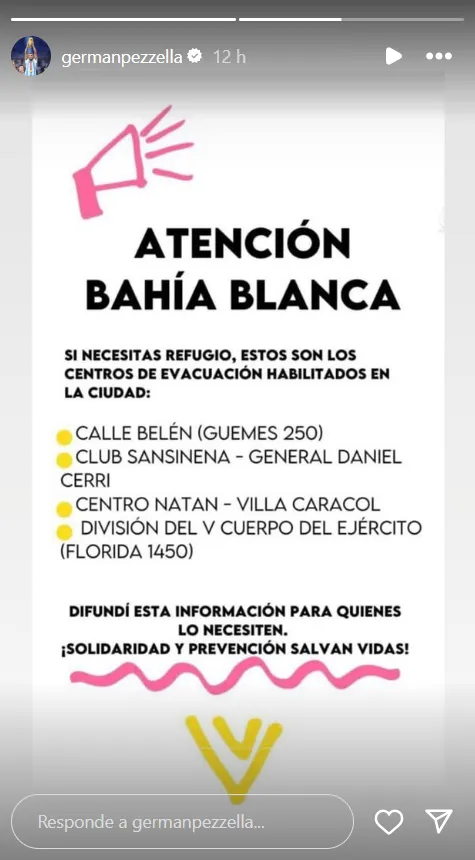 germanpezzella 12 h

ATENCIÓN
BAHÍA BLANCA

SI NECESITAS REFUGIO, ESTOS SON LOS CENTROS DE EVACUACIÓN HABILITADOS EN LA CIUDAD:

CALLE BELÉN (GUEMES 250)
CLUB SANSINENA - GENERAL DANIEL CERRI
CENTRO NATAN - VILLA CARACOL
DIVISIÓN DEL V CUERPO DEL EJÉRCITO (FLORIDA 1450)

DIFUNDÍ ESTA INFORMACIÓN PARA QUIENES LO NECESITEN.
¡SOLIDARIDAD Y PREVENCIÓN SALVAN VIDAS!

Responde a germanpezzella...